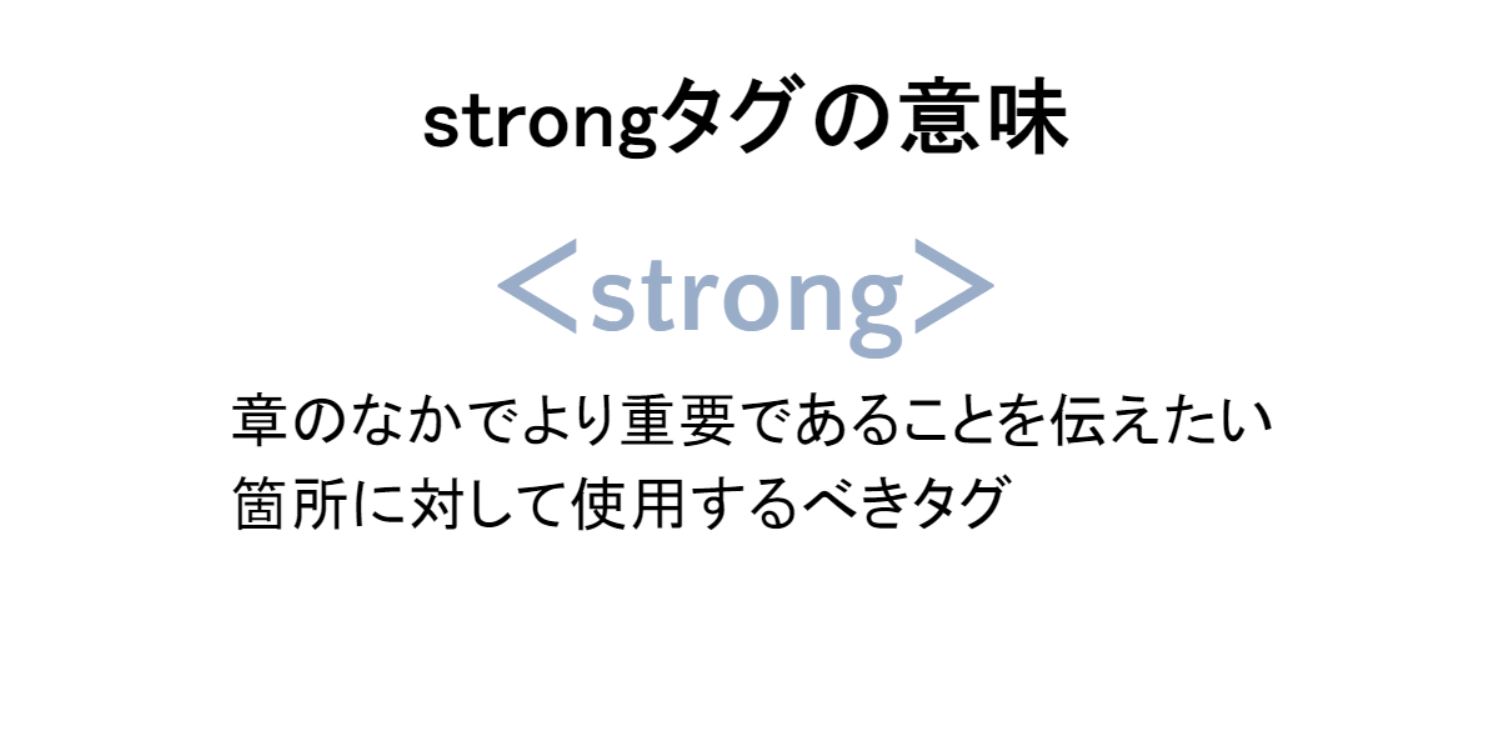 strongタグの意味

＜strong＞

章のなかでより重要であることを伝えたい箇所に対して使用するべきタグ